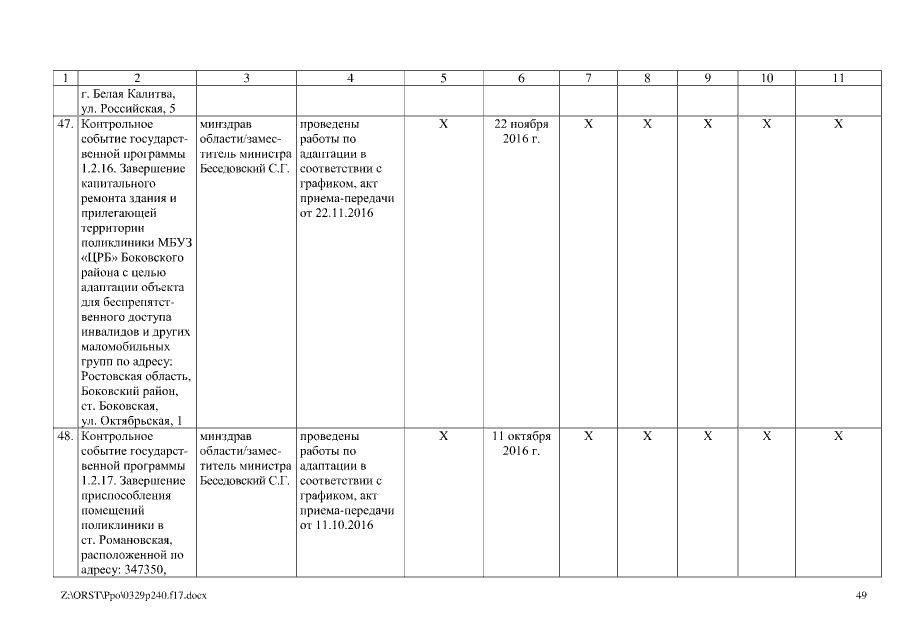 | 1 | 2 | 3 | 4 | 5 | 6 | 7 | 8 | 9 | 10 | 11 |
|---|---|---|---|---|---|---|---|---|---|---|
| | г. Белая Калитва, ул. Российская, 5 | | | | | | | | | |
| 47. | Контрольное событие государственной программы 1.2.16. Завершение капитального ремонта здания и прилегающей территории поликлиники МБУЗ «ЦРБ» Боковского района с целью адаптации объекта для беспрепятственного доступа инвалидов и других маломобильных групп по адресу: Ростовская область, Боковский район, ст. Боковская, ул. Октябрьская, 1 | минздрав области/заместитель министра Беседовский С.Г. | проведены работы по адаптации в соответствии с графиком, акт приема-передачи от 22.11.2016 | X | 22 ноября 2016 г. | X | X | X | X | X |
| 48. | Контрольное событие государственной программы 1.2.17. Завершение приспособления помещений поликлиники в ст. Романовская, расположенной по адресу: 347350, | минздрав области/заместитель министра Беседовский С.Г. | проведены работы по адаптации в соответствии с графиком, акт приема-передачи от 11.10.2016 | X | 11 октября 2016 г. | X | X | X | X | X |

Z:\ORST\Ppo\0329p240.f17.docx

49